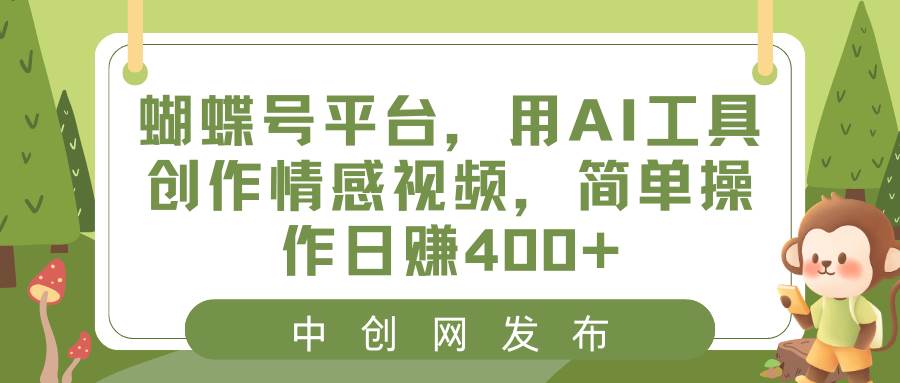 蝴蝶号平台，用AI工具创作情感视频，简单操作日赚400+

中创网发布